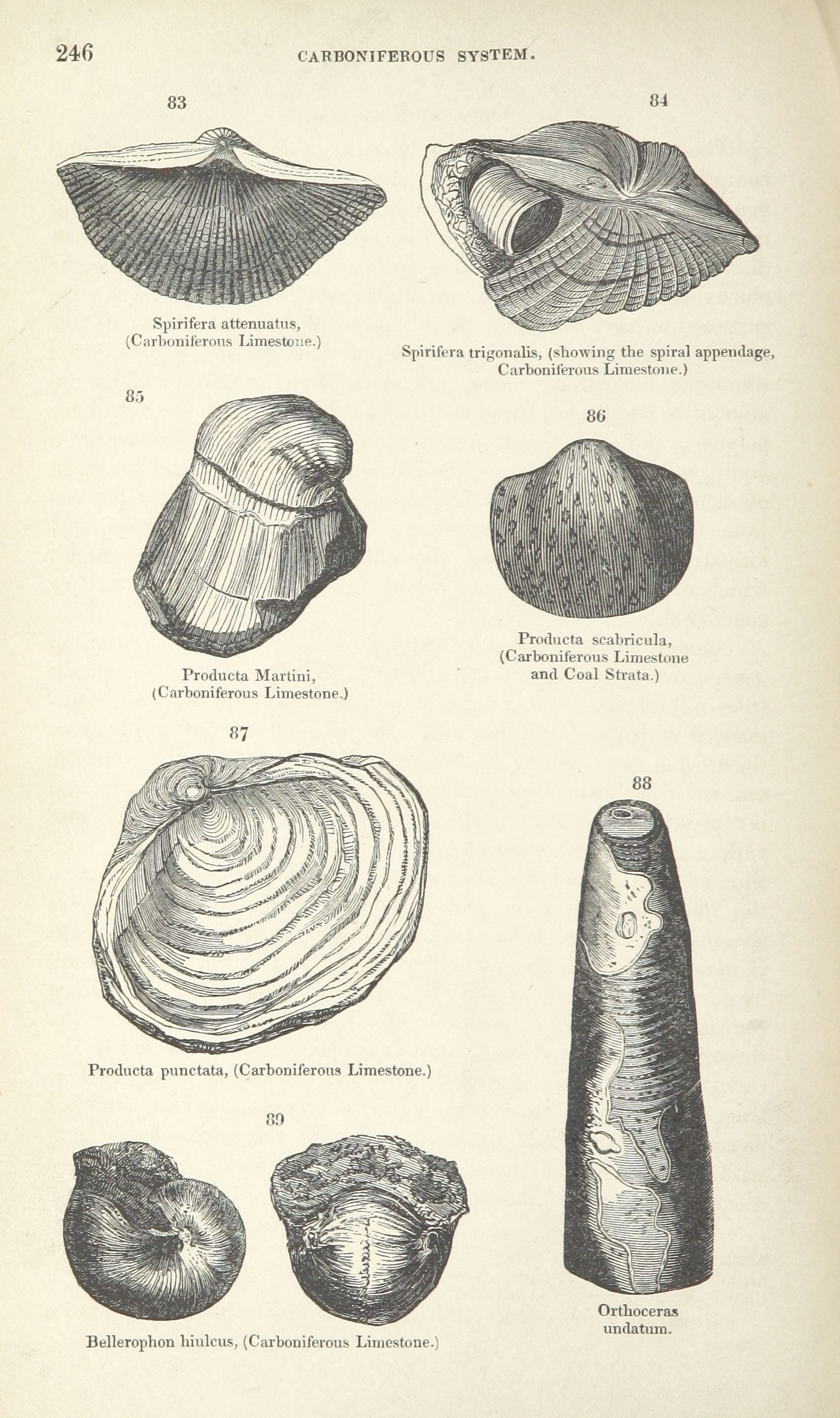 246 CARBONIFEROUS SYSTEM.

83

Spirifera attenuatus, (Carboniferous Limestone.)

84

Spirifera trigonalis, (showing the spiral appendage, Carboniferous Limestone.)

85

Producta Martini, (Carboniferous Limestone.)

86

Producta scabricula, (Carboniferous Limestone and Coal Strata.)

87

Producta punctata, (Carboniferous Limestone.)

88

Orthoceras undatum.

89

Bellerophon hiulcus, (Carboniferous Limestone.)